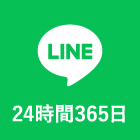 LINE

24時間365日